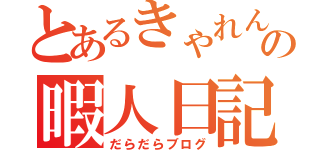 とあるきゃれんの
暇人日記
だらだらブログ